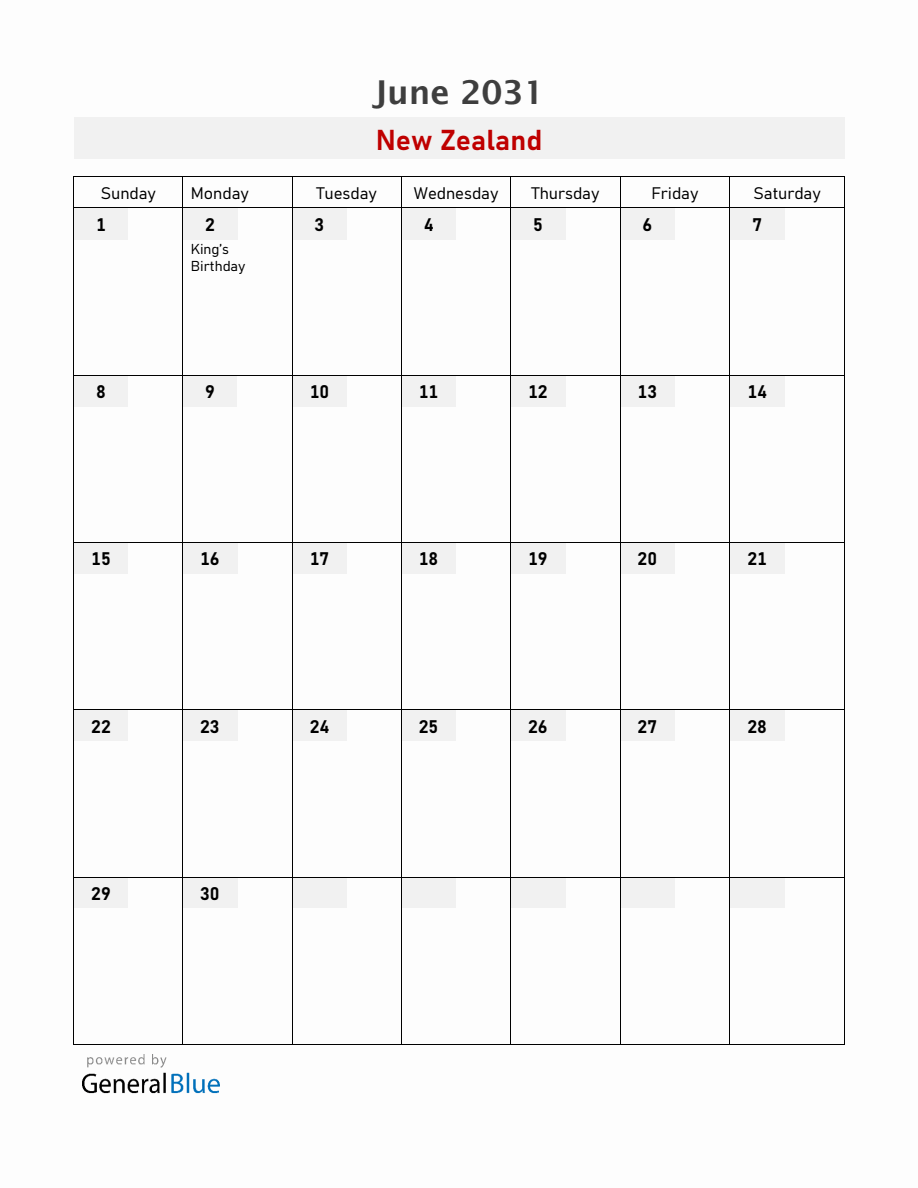 June 2031

New Zealand

| Sunday | Monday | Tuesday | Wednesday | Thursday | Friday | Saturday |
|---|---|---|---|---|---|---|
| 1 | 2 King's Birthday | 3 | 4 | 5 | 6 | 7 |
| 8 | 9 | 10 | 11 | 12 | 13 | 14 |
| 15 | 16 | 17 | 18 | 19 | 20 | 21 |
| 22 | 23 | 24 | 25 | 26 | 27 | 28 |
| 29 | 30 | | | | | |

powered by
GeneralBlue